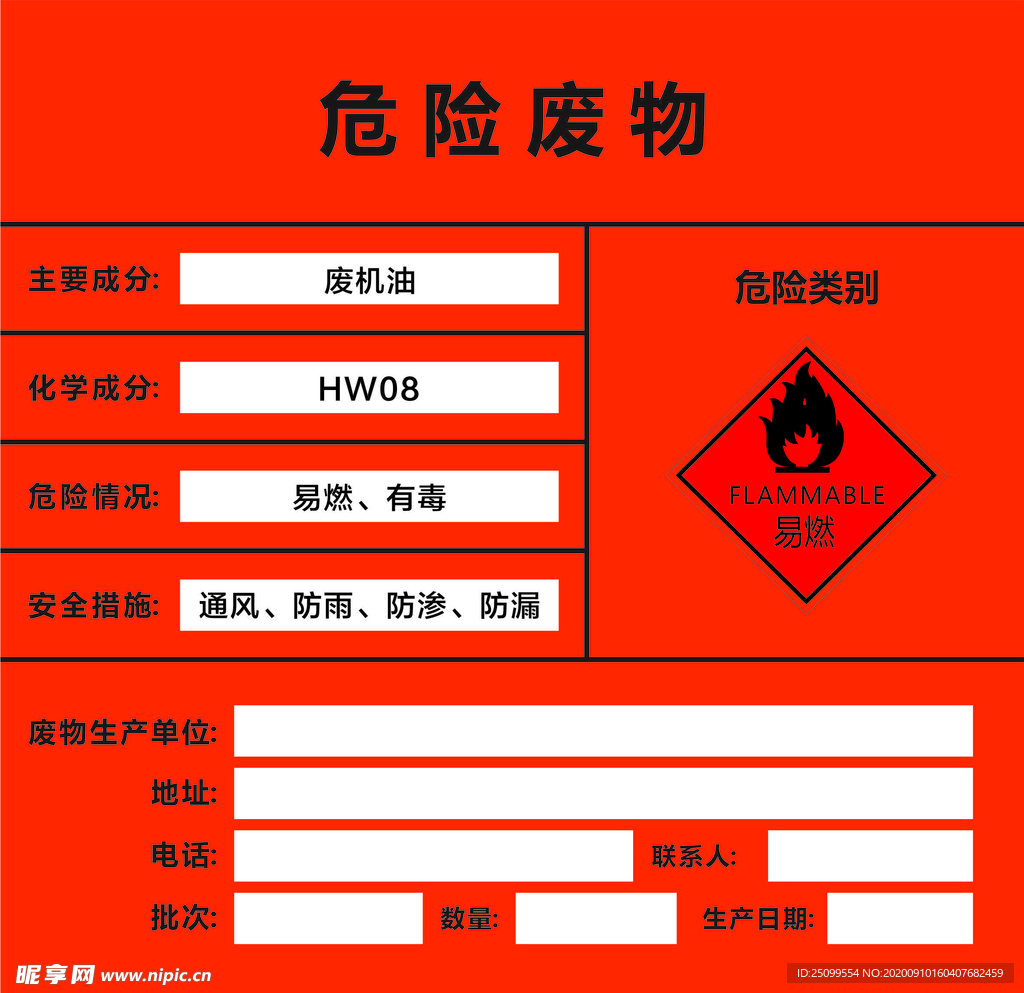 危险废物

主要成分: 废机油

化学成分: HW08

危险情况: 易燃、有毒

安全措施: 通风、防雨、防渗、防漏

危险类别

FLAMMABLE
易燃

废物生产单位: ____

地址: ____

电话: ____ 联系人: ____

批次: ____ 数量: ____ 生产日期: ____

昵享网 www.nipic.cn

ID:25099554 NO:20200910160407682459